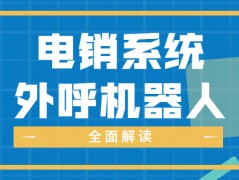 电销系统
外呼机器人

全面解读